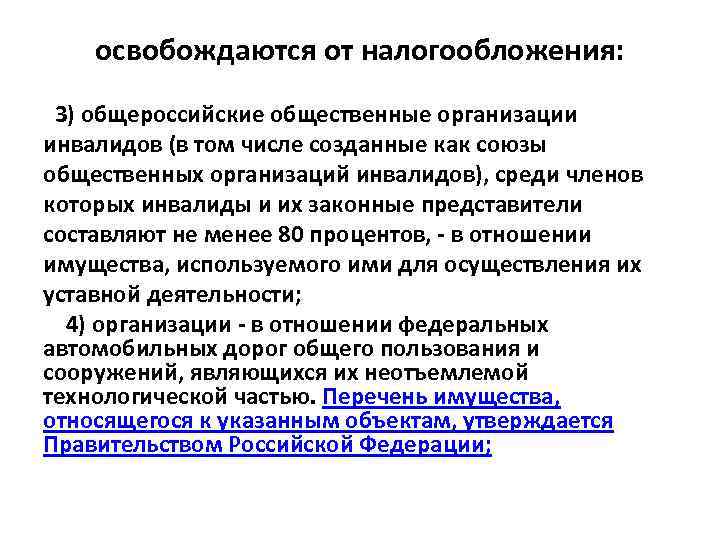 освобождаются от налогообложения:

3) общероссийские общественные организации инвалидов (в том числе созданные как союзы общественных организаций инвалидов), среди членов которых инвалиды и их законные представители составляют не менее 80 процентов, - в отношении имущества, используемого ими для осуществления их уставной деятельности;

4) организации - в отношении федеральных автомобильных дорог общего пользования и сооружений, являющихся их неотъемлемой технологической частью. Перечень имущества, относящегося к указанным объектам, утверждается Правительством Российской Федерации;